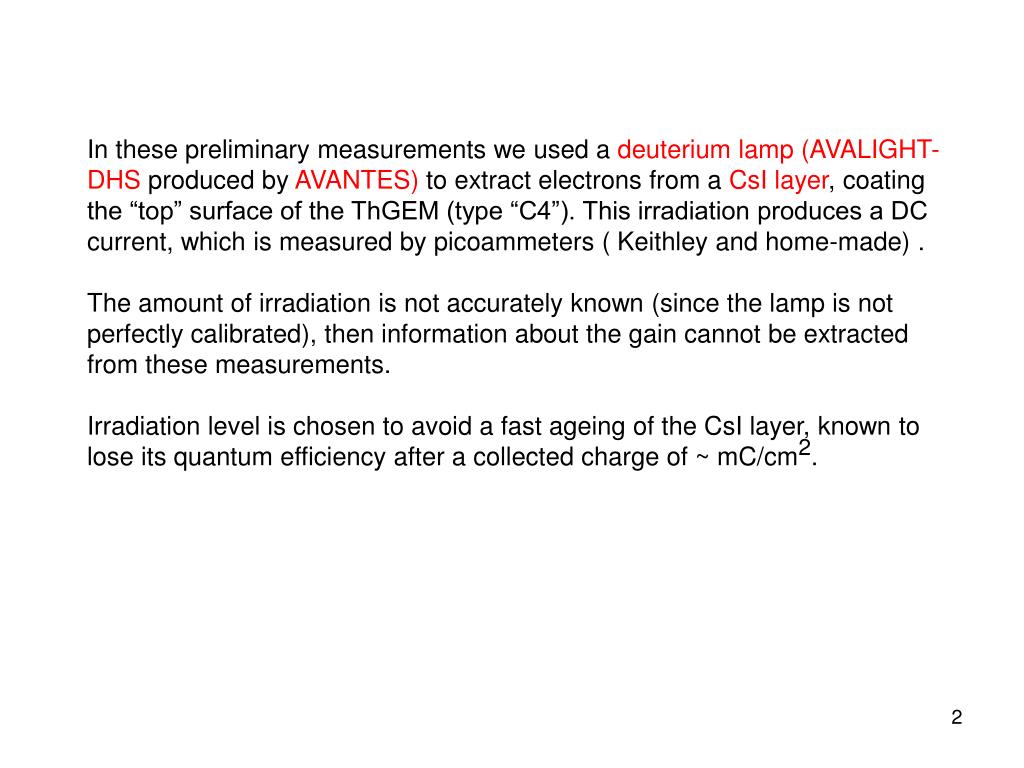 In these preliminary measurements we used a deuterium lamp (AVALIGHT-DHS produced by AVANTES) to extract electrons from a CsI layer, coating the “top” surface of the ThGEM (type “C4”). This irradiation produces a DC current, which is measured by picoammeters ( Keithley and home-made) .

The amount of irradiation is not accurately known (since the lamp is not perfectly calibrated), then information about the gain cannot be extracted from these measurements.

Irradiation level is chosen to avoid a fast ageing of the CsI layer, known to lose its quantum efficiency after a collected charge of ~ mC/cm$^2$.

2